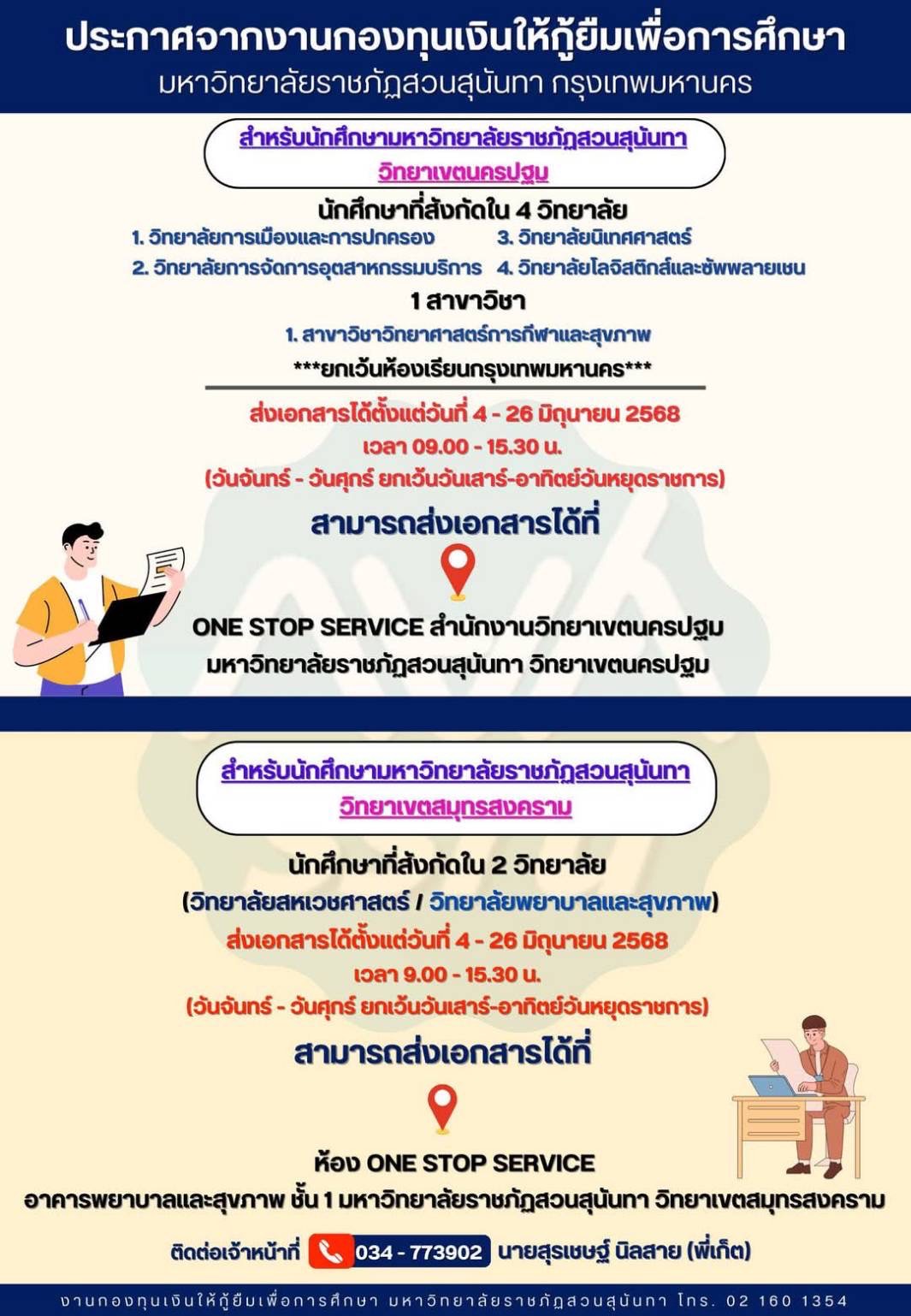 ประกาศจากงานกองทุนเงินให้กู้ยืมเพื่อการศึกษา
มหาวิทยาลัยราชภัฏสวนสุนันทา กรุงเทพมหานคร

สำหรับนักศึกษามหาวิทยาลัยราชภัฏสวนสุนันทา
วิทยาเขตนครปฐม

นักศึกษาที่สังกัดใน 4 วิทยาลัย
1. วิทยาลัยการเมืองและการปกครอง
2. วิทยาลัยการจัดการอุตสาหกรรมบริการ
3. วิทยาลัยนิเทศศาสตร์
4. วิทยาลัยโลจิสติกส์และซัพพลายเชน

1 สาขาวิชา
1. สาขาวิชาวิทยาศาสตร์การกีฬาและสุขภาพ
***ยกเว้นห้องเรียนกรุงเทพมหานคร***

ส่งเอกสารได้ตั้งแต่วันที่ 4 - 26 มิถุนายน 2568
เวลา 09.00 - 15.30 น.
(วันจันทร์ - วันศุกร์ ยกเว้นวันเสาร์-อาทิตย์วันหยุดราชการ)

สามารถส่งเอกสารได้ที่

ONE STOP SERVICE สำนักงานวิทยาเขตนครปฐม
มหาวิทยาลัยราชภัฏสวนสุนันทา วิทยาเขตนครปฐม

สำหรับนักศึกษามหาวิทยาลัยราชภัฏสวนสุนันทา
วิทยาเขตสมุทรสงคราม

นักศึกษาที่สังกัดใน 2 วิทยาลัย
(วิทยาลัยสหเวชศาสตร์ / วิทยาลัยพยาบาลและสุขภาพ)
ส่งเอกสารได้ตั้งแต่วันที่ 4 - 26 มิถุนายน 2568
เวลา 9.00 - 15.30 น.
(วันจันทร์ - วันศุกร์ ยกเว้นวันเสาร์-อาทิตย์วันหยุดราชการ)

สามารถส่งเอกสารได้ที่

ห้อง ONE STOP SERVICE
อาคารพยาบาลและสุขภาพ ชั้น 1 มหาวิทยาลัยราชภัฏสวนสุนันทา วิทยาเขตสมุทรสงคราม

ติดต่อเจ้าหน้าที่ 034 - 773902 นายสุรเชษฐ์ นิลสาย (พี่เก็ต)

งานกองทุนเงินให้กู้ยืมเพื่อการศึกษา มหาวิทยาลัยราชภัฏสวนสุนันทา โทร. 02 160 1354